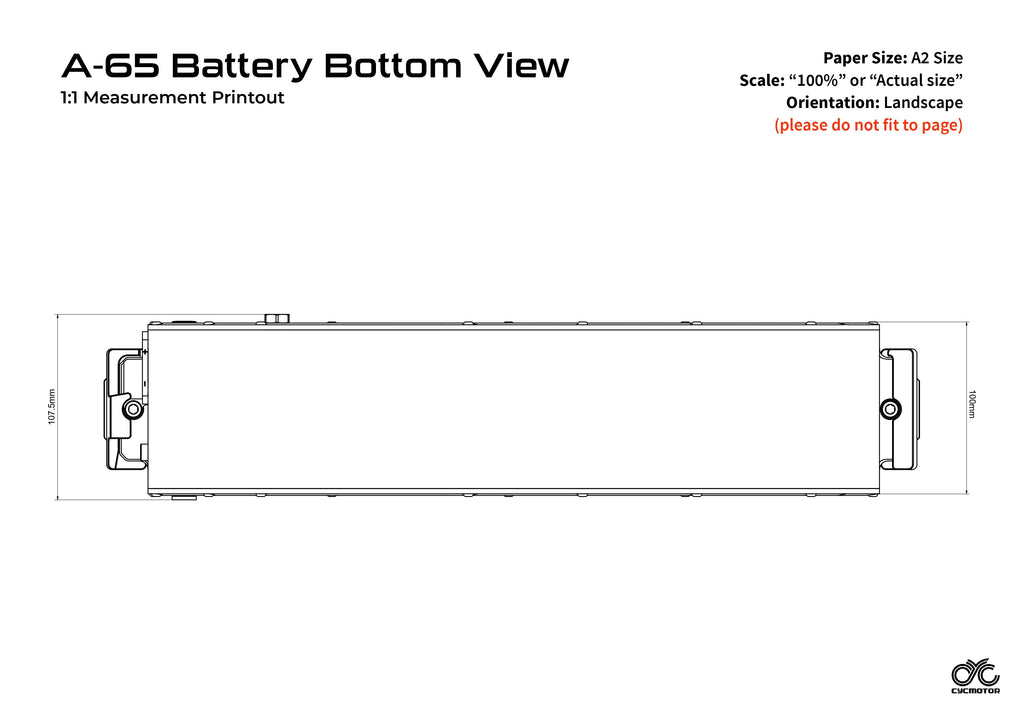 A-65 Battery Bottom View
1:1 Measurement Printout

Paper Size: A2 Size
Scale: “100%” or “Actual size”
Orientation: Landscape
(please do not fit to page)

107.5mm

100mm

CYCMOTOR